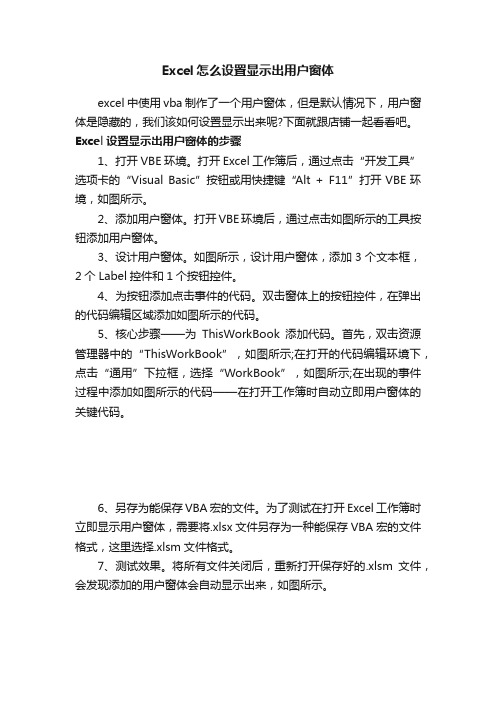 Excel 怎么设置显示出用户窗体

excel 中使用 vba 制作了一个用户窗体，但是默认情况下，用户窗体是隐藏的，我们该如何设置显示出来呢?下面就跟店铺一起看看吧。

Excel 设置显示出用户窗体的步骤

1、打开 VBE 环境。打开 Excel 工作簿后，通过点击“开发工具”选项卡的“Visual Basic”按钮或用快捷键“Alt + F11”打开 VBE 环境，如图所示。

2、添加用户窗体。打开 VBE 环境后，通过点击如图所示的工具按钮添加用户窗体。

3、设计用户窗体。如图所示，设计用户窗体，添加 3 个文本框，2 个 Label 控件和 1 个按钮控件。

4、为按钮添加点击事件的代码。双击窗体上的按钮控件，在弹出的代码编辑区域添加如图所示的代码。

5、核心步骤——为 ThisWorkBook 添加代码。首先，双击资源管理器中的“ThisWorkBook”，如图所示;在打开的代码编辑环境下，点击“通用”下拉框，选择“WorkBook”，如图所示;在出现的事件过程中添加如图所示的代码——在打开工作簿时自动立即用户窗体的关键代码。

6、另存为能保存 VBA 宏的文件。为了测试在打开 Excel 工作簿时立即显示用户窗体，需要将.xlsx 文件另存为一种能保存 VBA 宏的文件格式，这里选择.xlsm 文件格式。

7、测试效果。将所有文件关闭后，重新打开保存好的.xlsm 文件，会发现添加的用户窗体会自动显示出来，如图所示。